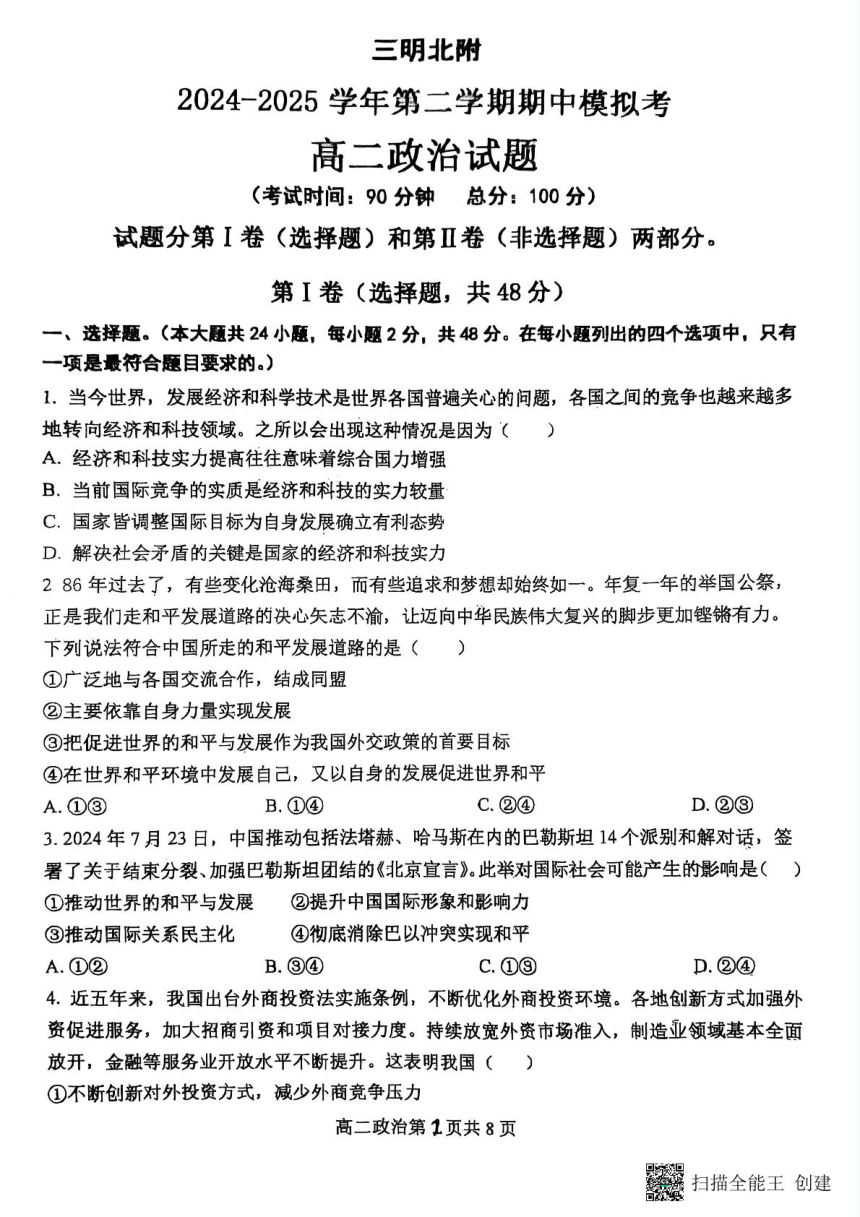 三明北附

2024-2025 学年第二学期期中模拟考

高二政治试题

（考试时间：90 分钟　总分：100 分）

试题分第Ⅰ卷（选择题）和第Ⅱ卷（非选择题）两部分。

第Ⅰ卷（选择题，共 48 分）

一、选择题。（本大题共 24 小题，每小题 2 分，共 48 分。在每小题列出的四个选项中，只有一项是最符合题目要求的。）

1. 当今世界，发展经济和科学技术是世界各国普遍关心的问题，各国之间的竞争也越来越多地转向经济和科技领域。之所以会出现这种情况是因为（　　）

A. 经济和科技实力提高往往意味着综合国力增强

B. 当前国际竞争的实质是经济和科技的实力较量

C. 国家皆调整国际目标为自身发展确立有利态势

D. 解决社会矛盾的关键是国家的经济和科技实力

2 86 年过去了，有些变化沧海桑田，而有些追求和梦想却始终如一。年复一年的举国公祭，正是我们走和平发展道路的决心矢志不渝，让迈向中华民族伟大复兴的脚步更加铿锵有力。下列说法符合中国所走的和平发展道路的是（　　）

①广泛地与各国交流合作，结成同盟

②主要依靠自身力量实现发展

③把促进世界的和平与发展作为我国外交政策的首要目标

④在世界和平环境中发展自己，又以自身的发展促进世界和平

A. ①③　　B. ①④　　C. ②④　　D. ②③

3. 2024 年 7 月 23 日，中国推动包括法塔赫、哈马斯在内的巴勒斯坦 14 个派别和解对话，签署了关于结束分裂、加强巴勒斯坦团结的《北京宣言》。此举对国际社会可能产生的影响是（　　）

①推动世界的和平与发展　　②提升中国国际形象和影响力

③推动国际关系民主化　　④彻底消除巴以冲突实现和平

A. ①②　　B. ③④　　C. ①③　　D. ②④

4. 近五年来，我国出台外商投资法实施条例，不断优化外商投资环境。各地创新方式加强外资促进服务，加大招商引资和项目对接力度。持续放宽外资市场准入，制造业领域基本全面放开，金融等服务业开放水平不断提升。这表明我国（　　）

①不断创新对外投资方式，减少外商竞争压力

高二政治第 1 页共 8 页

扫描全能王 创建